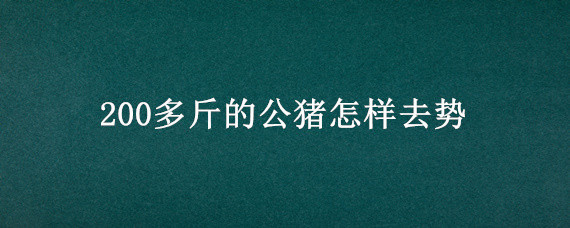 200多斤的公猪怎样去势